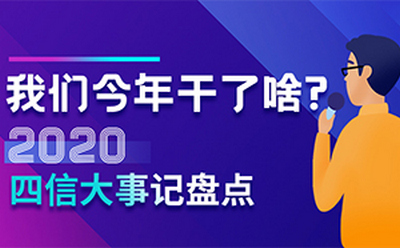 我们今年干了啥？
2020
四信大事记盘点